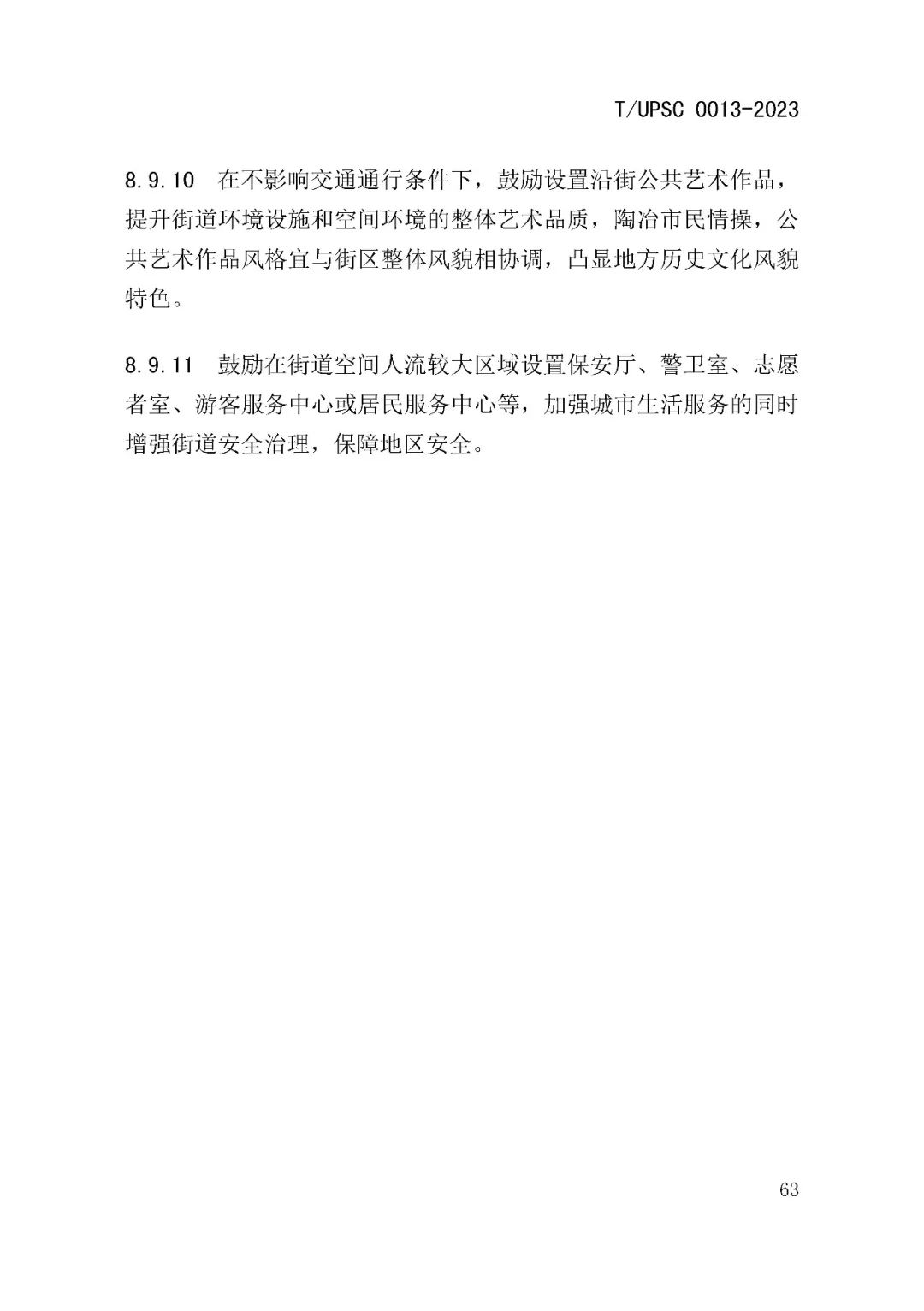 T/UPSC 0013-2023

8.9.10 在不影响交通通行条件下，鼓励设置沿街公共艺术作品，提升街道环境设施和空间环境的整体艺术品质，陶冶市民情操，公共艺术作品风格宜与街区整体风貌相协调，凸显地方历史文化风貌特色。

8.9.11 鼓励在街道空间人流较大区域设置保安厅、警卫室、志愿者室、游客服务中心或居民服务中心等，加强城市生活服务的同时增强街道安全治理，保障地区安全。

63